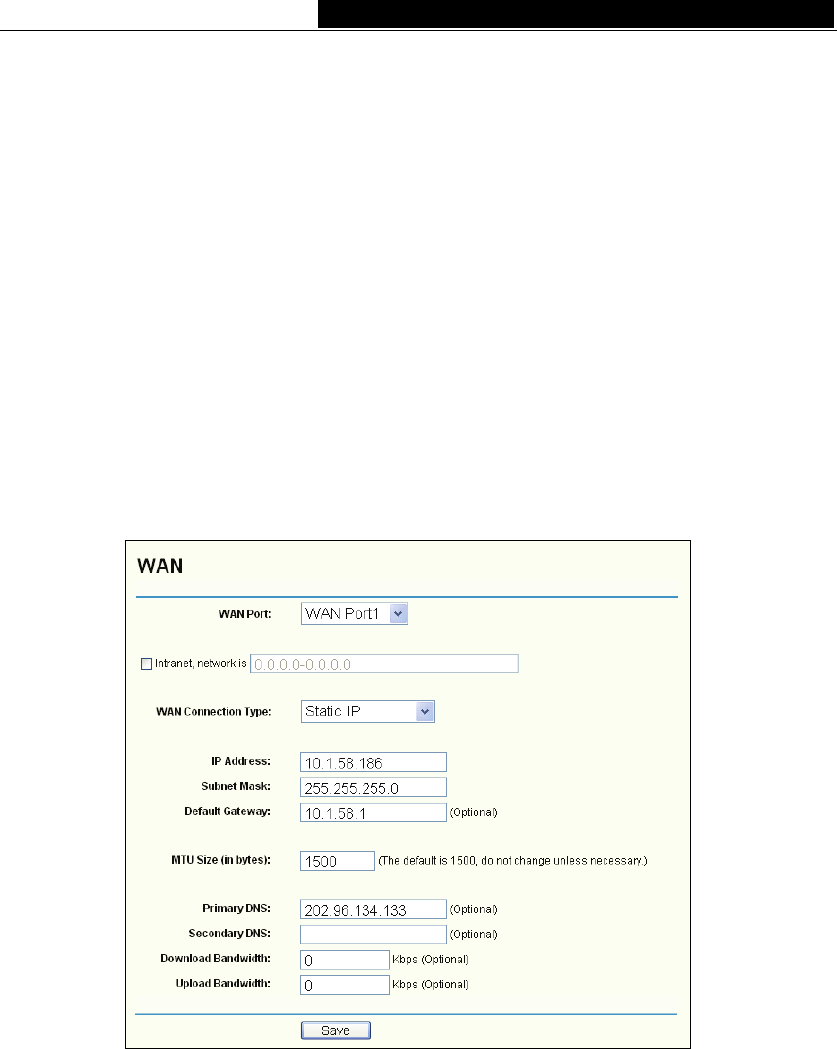 WAN

WAN Port: WAN Port1

Intranet, network is 0.0.0.0-0.0.0.0

WAN Connection Type: Static IP

IP Address: 10.1.58.186
Subnet Mask: 255.255.255.0
Default Gateway: 10.1.58.1 (Optional)

MTU Size (in bytes): 1500 (The default is 1500, do not change unless necessary.)

Primary DNS: 202.96.134.133 (Optional)
Secondary DNS: (Optional)
Download Bandwidth: 0 Kbps (Optional)
Upload Bandwidth: 0 Kbps (Optional)

Save